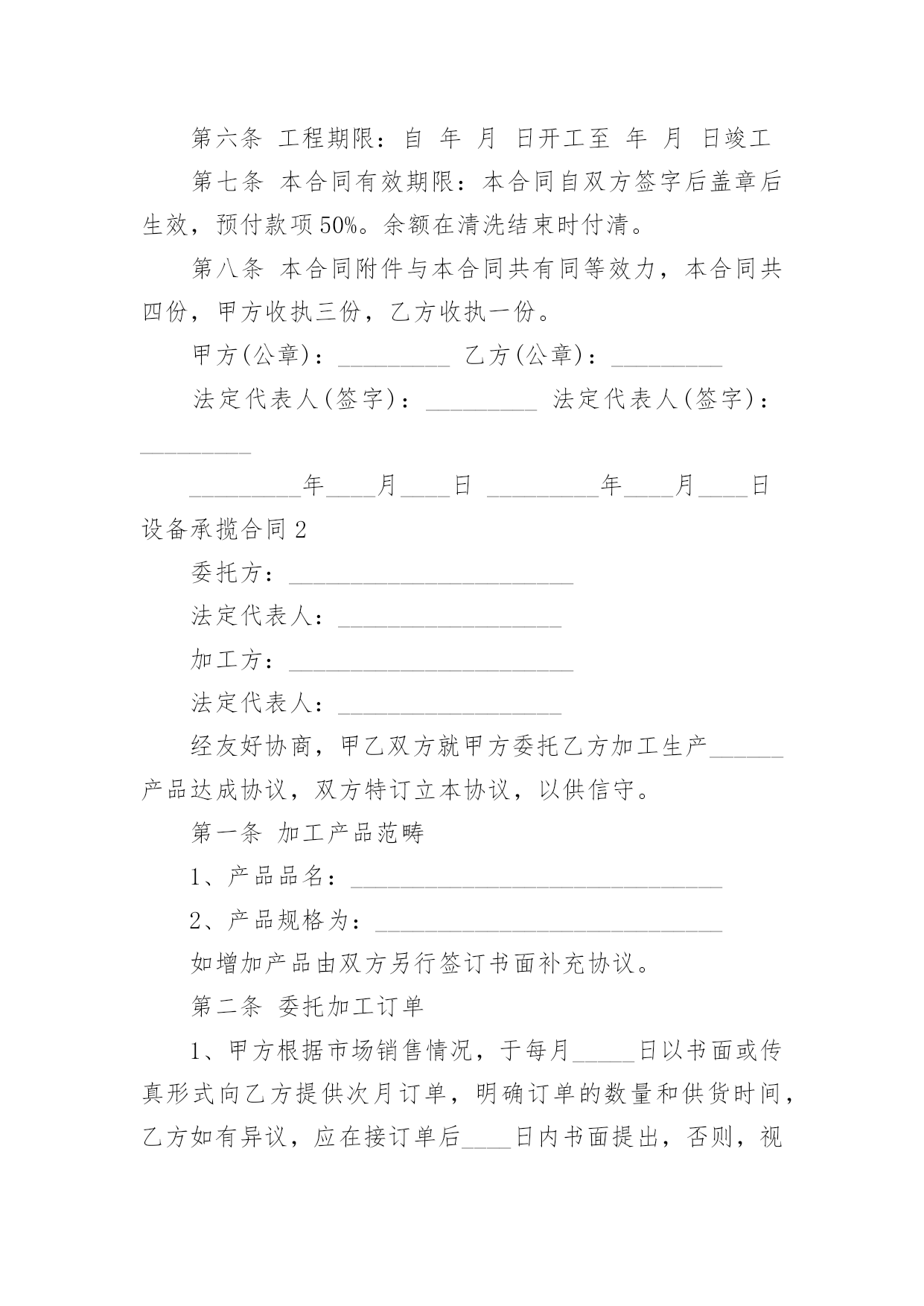 第六条 工程期限：自 年 月 日开工至 年 月 日竣工

第七条 本合同有效期限：本合同自双方签字后盖章后生效，预付款项50%。余额在清洗结束时付清。

第八条 本合同附件与本合同共有同等效力，本合同共四份，甲方收执三份，乙方收执一份。

甲方(公章)：_________ 乙方(公章)：_________

法定代表人(签字)：_________ 法定代表人(签字)：_________

_________年____月____日 _________年____月____日

设备承揽合同2

委托方：_______________________

法定代表人：__________________

加工方：_______________________

法定代表人：__________________

经友好协商，甲乙双方就甲方委托乙方加工生产______产品达成协议，双方特订立本协议，以供信守。

第一条 加工产品范畴

1、产品品名：______________________________

2、产品规格为：____________________________

如增加产品由双方另行签订书面补充协议。

第二条 委托加工订单

1、甲方根据市场销售情况，于每月_____日以书面或传真形式向乙方提供次月订单，明确订单的数量和供货时间，乙方如有异议，应在接订单后____日内书面提出，否则，视